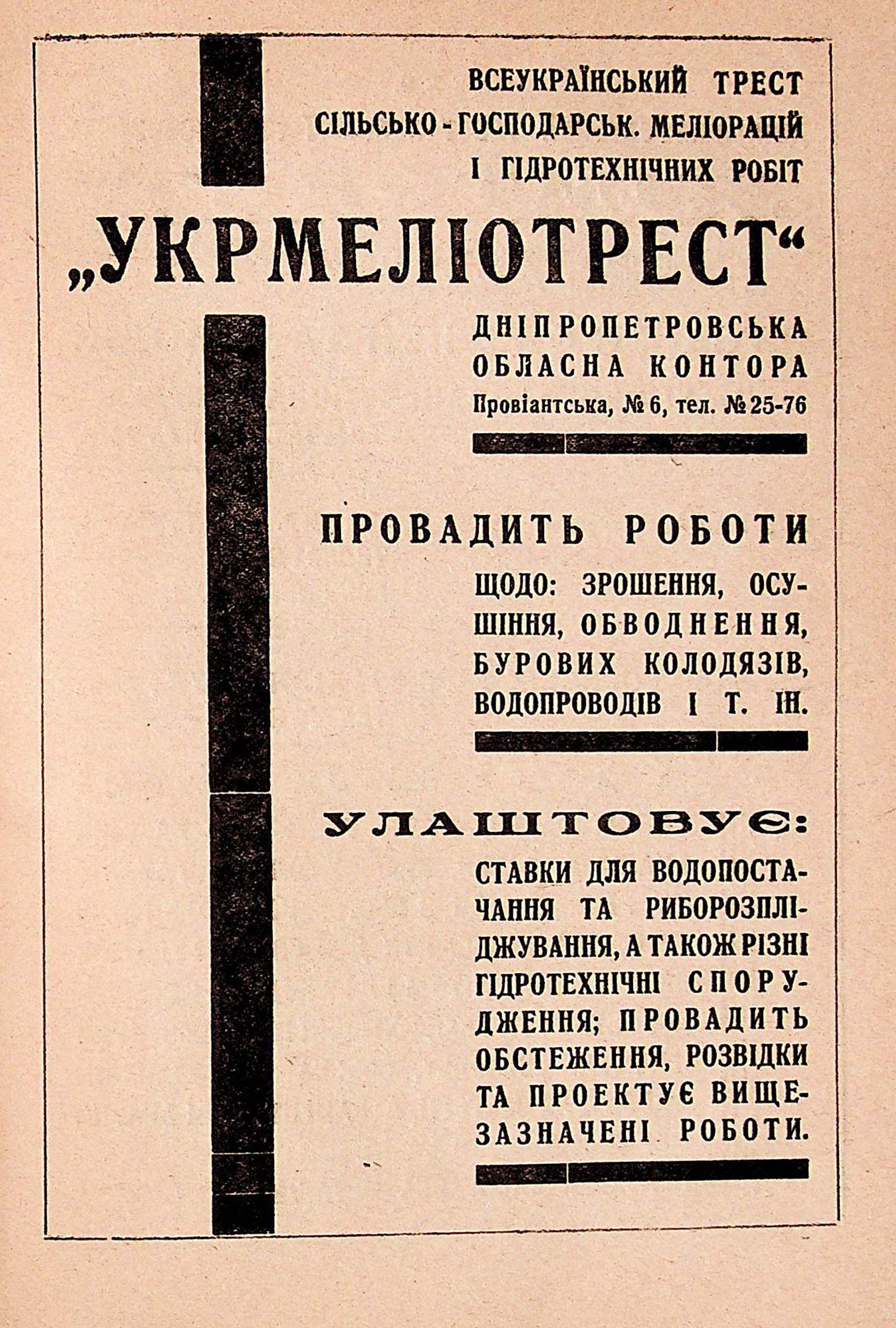 ВСЕУКРАЇНСЬКИЙ ТРЕСТ СІЛЬСЬКО-ГОСПОДАРСЬК. МЕЛІОРАЦІЙ І ГІДРОТЕХНІЧНИХ РОБІТ

„УКРМЕЛІОТРЕСТ“

ДНІПРОПЕТРОВСЬКА ОБЛАСНА КОНТОРА
Провіантська, № 6, тел. № 25-76

ПРОВАДИТЬ РОБОТИ

ЩОДО: ЗРОШЕННЯ, ОСУШІННЯ, ОБВОДНЕННЯ, БУРОВИХ КОЛОДЯЗІВ, ВОДОПРОВОДІВ І Т. ІН.

УЛАШТОВУЄ:

СТАВКИ ДЛЯ ВОДОПОСТАЧАННЯ ТА РИБОРОЗПЛІДЖУВАННЯ, А ТАКОЖ РІЗНІ ГІДРОТЕХНІЧНІ СПОРУДЖЕННЯ; ПРОВАДИТЬ ОБСТЕЖЕННЯ, РОЗВІДКИ ТА ПРОЕКТУЄ ВИЩЕЗАЗНАЧЕНІ РОБОТИ.